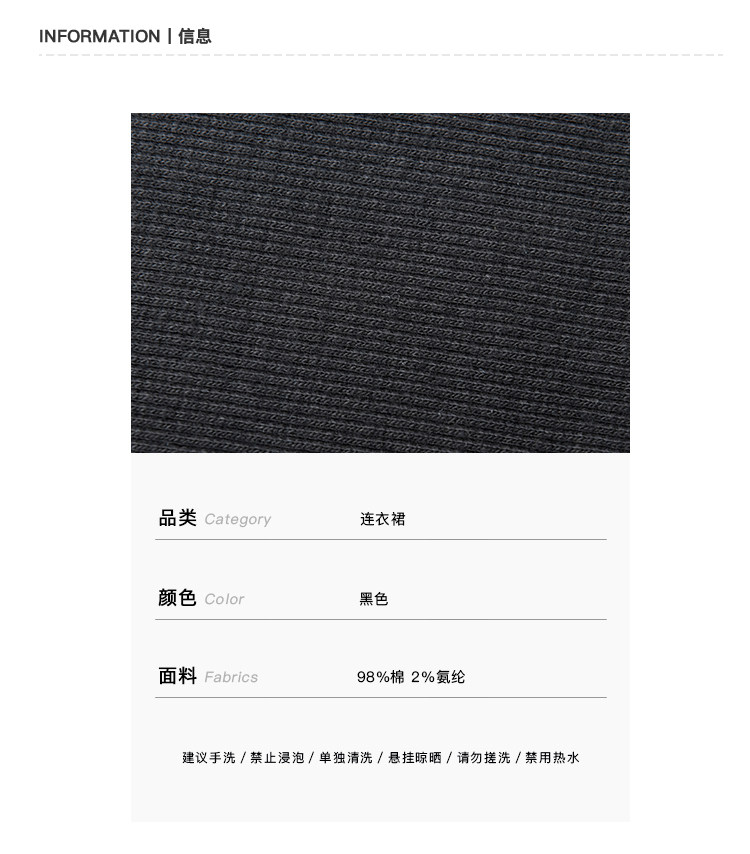 INFORMATION | 信息

品类 Category 连衣裙

颜色 Color 黑色

面料 Fabrics 98%棉 2%氨纶

建议手洗 / 禁止浸泡 / 单独清洗 / 悬挂晾晒 / 请勿搓洗 / 禁用热水